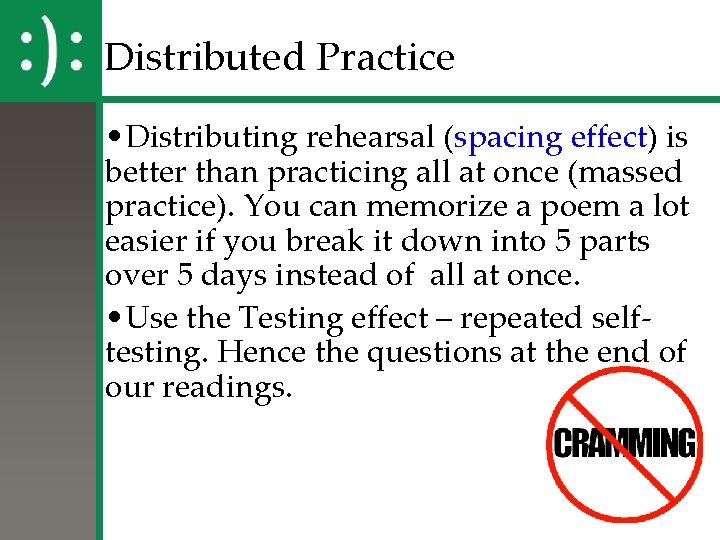 :):

Distributed Practice

• Distributing rehearsal (spacing effect) is better than practicing all at once (massed practice). You can memorize a poem a lot easier if you break it down into 5 parts over 5 days instead of all at once.

• Use the Testing effect – repeated self-testing. Hence the questions at the end of our readings.

CRAMMING